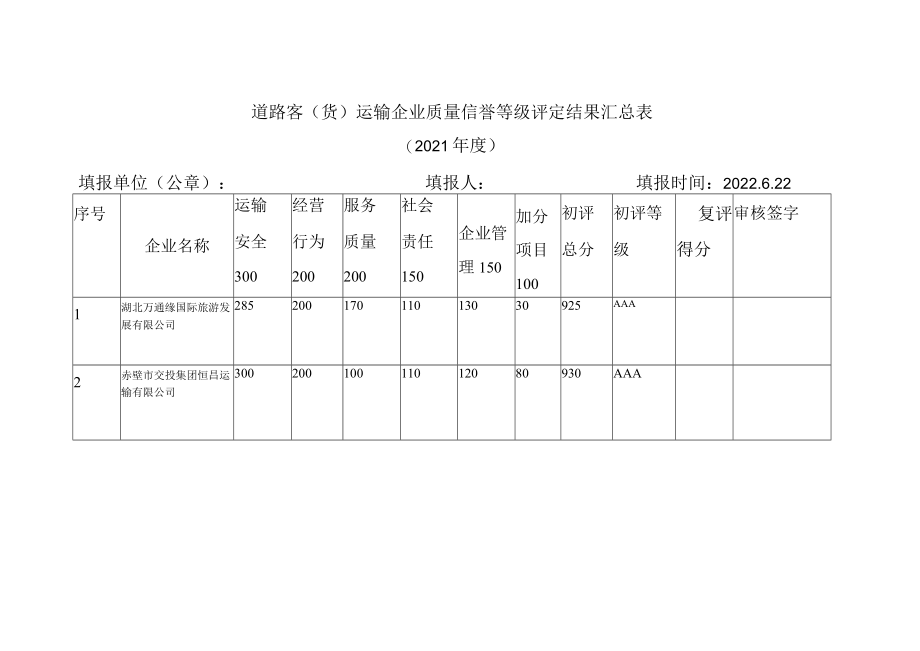 道路客（货）运输企业质量信誉等级评定结果汇总表

（2021年度）

填报单位（公章）：　　填报人：　　填报时间：2022.6.22

| 序号 | 企业名称 | 运输安全300 | 经营行为200 | 服务质量200 | 社会责任150 | 企业管理150 | 加分项目100 | 初评总分 | 初评等级 | 复评得分 | 审核签字 |
|---|---|---|---|---|---|---|---|---|---|---|---|
| 1 | 湖北万通缘国际旅游发展有限公司 | 285 | 200 | 170 | 110 | 130 | 30 | 925 | AAA | | |
| 2 | 赤壁市交投集团恒昌运输有限公司 | 300 | 200 | 100 | 110 | 120 | 80 | 930 | AAA | | |